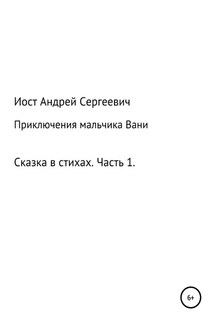 Иост Андрей Сергеевич

Приключения мальчика Вани

Сказка в стихах. Часть 1.

6+